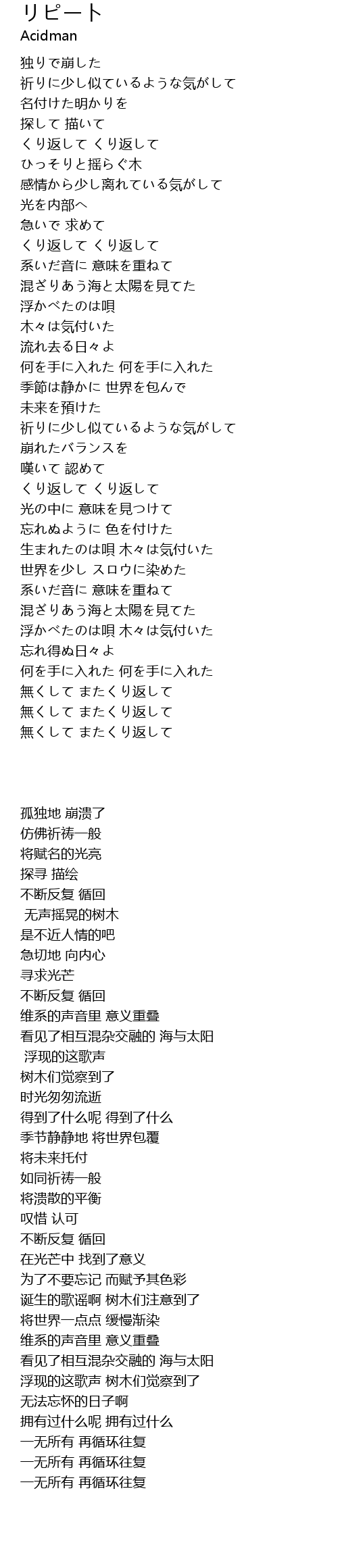 リピート
Acidman

独りで崩した
祈りに少し似ているような気がして
名付けた明かりを
探して 描いて
くり返して くり返して
ひっそりと揺らぐ木
感情から少し離れている気がして
光を内部へ
急いで 求めて
くり返して くり返して
系いだ音に 意味を重ねて
混ざりあう海と太陽を見てた
浮かべたのは唄
木々は気付いた
流れ去る日々よ
何を手に入れた 何を手に入れた
季節は静かに 世界を包んで
未来を預けた
祈りに少し似ているような気がして
崩れたバランスを
嘆いて 認めて
くり返して くり返して
光の中に 意味を見つけて
忘れぬように 色を付けた
生まれたのは唄 木々は気付いた
世界を少し スロウに染めた
系いだ音に 意味を重ねて
混ざりあう海と太陽を見てた
浮かべたのは唄 木々は気付いた
忘れ得ぬ日々よ
何を手に入れた 何を手に入れた
無くして またくり返して
無くして またくり返して
無くして またくり返して

孤独地 崩溃了
仿佛祈祷一般
将赋名的光亮
探寻 描绘
不断反复 循回
无声摇晃的树木
是不近人情的吧
急切地 向内心
寻求光芒
不断反复 循回
维系的声音里 意义重叠
看见了相互混杂交融的 海与太阳
浮现的这歌声
树木们觉察到了
时光匆匆流逝
得到了什么呢 得到了什么
季节静静地 将世界包覆
将未来托付
如同祈祷一般
将溃散的平衡
叹惜 认可
不断反复 循回
在光芒中 找到了意义
为了不要忘记 而赋予其色彩
诞生的歌谣啊 树木们注意到了
将世界一点点 缓慢渐染
维系的声音里 意义重叠
看见了相互混杂交融的 海与太阳
浮现的这歌声 树木们觉察到了
无法忘怀的日子啊
拥有过什么呢 拥有过什么
一无所有 再循环往复
一无所有 再循环往复
一无所有 再循环往复